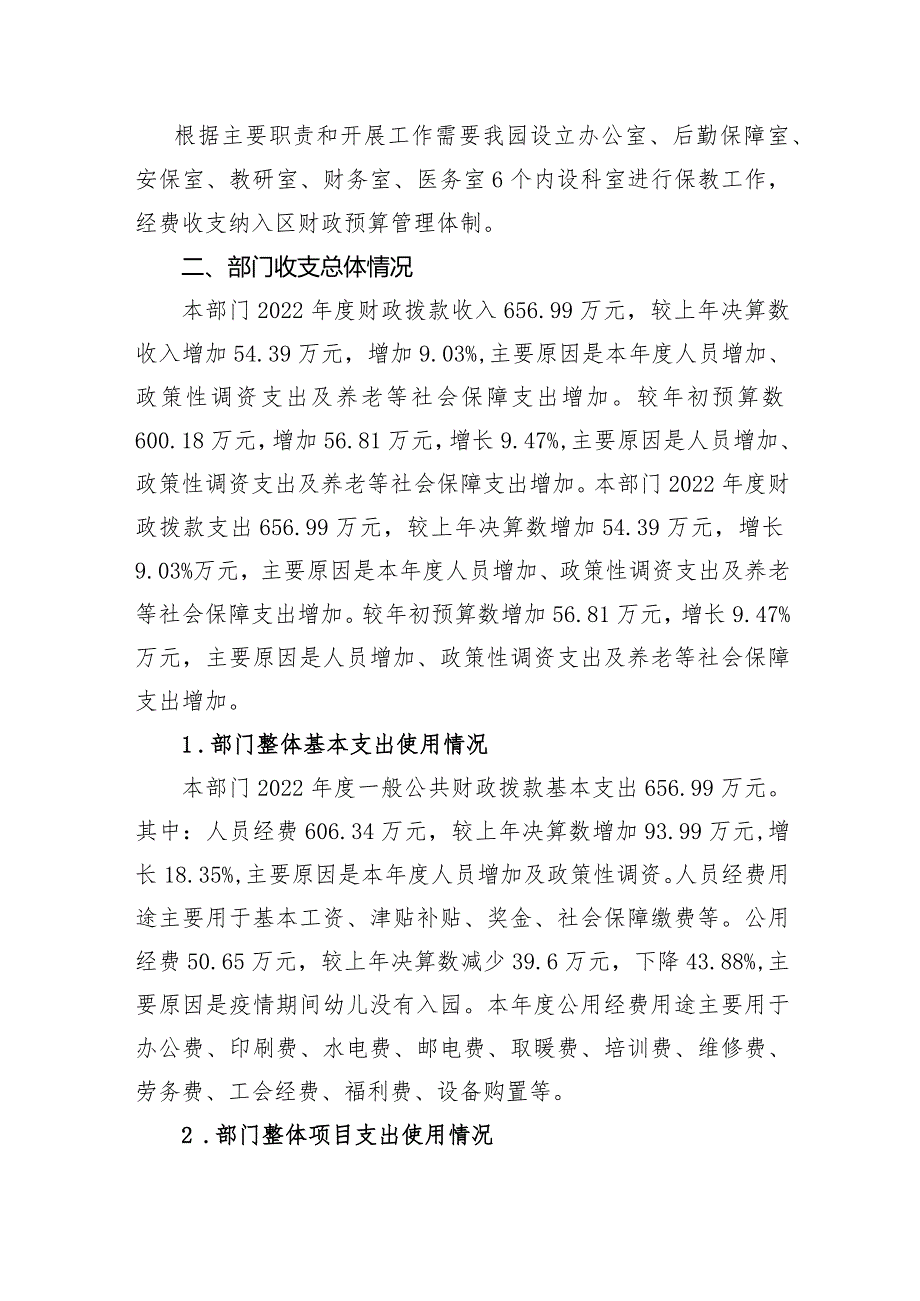 根据主要职责和开展工作需要我园设立办公室、后勤保障室、安保室、教研室、财务室、医务室6个内设科室进行保教工作，经费收支纳入区财政预算管理体制。

二、部门收支总体情况

本部门2022年度财政拨款收入656.99万元，较上年决算数收入增加54.39万元，增加9.03%,主要原因是本年度人员增加、政策性调资支出及养老等社会保障支出增加。较年初预算数600.18万元，增加56.81万元，增长9.47%,主要原因是人员增加、政策性调资支出及养老等社会保障支出增加。本部门2022年度财政拨款支出656.99万元，较上年决算数增加54.39万元，增长9.03%万元，主要原因是本年度人员增加、政策性调资支出及养老等社会保障支出增加。较年初预算数增加56.81万元，增长9.47%万元，主要原因是人员增加、政策性调资支出及养老等社会保障支出增加。

1.部门整体基本支出使用情况

本部门2022年度一般公共财政拨款基本支出656.99万元。其中：人员经费606.34万元，较上年决算数增加93.99万元，增长18.35%,主要原因是本年度人员增加及政策性调资。人员经费用途主要用于基本工资、津贴补贴、奖金、社会保障缴费等。公用经费50.65万元，较上年决算数减少39.6万元，下降43.88%,主要原因是疫情期间幼儿没有入园。本年度公用经费用途主要用于办公费、印刷费、水电费、邮电费、取暖费、培训费、维修费、劳务费、工会经费、福利费、设备购置等。

2.部门整体项目支出使用情况